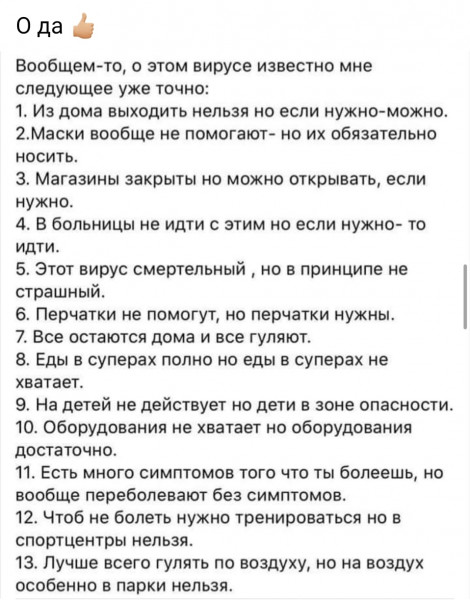 О да 👍

Вообщем-то, о этом вирусе известно мне следующее уже точно:
1. Из дома выходить нельзя но если нужно-можно.
2.Маски вообще не помогают- но их обязательно носить.
3. Магазины закрыты но можно открывать, если нужно.
4. В больницы не идти с этим но если нужно- то идти.
5. Этот вирус смертельный , но в принципе не страшный.
6. Перчатки не помогут, но перчатки нужны.
7. Все остаются дома и все гуляют.
8. Еды в суперах полно но еды в суперах не хватает.
9. На детей не действует но дети в зоне опасности.
10. Оборудования не хватает но оборудования достаточно.
11. Есть много симптомов того что ты болеешь, но вообще переболевают без симптомов.
12. Чтоб не болеть нужно тренироваться но в спортцентры нельзя.
13. Лучше всего гулять по воздуху, но на воздух особенно в парки нельзя.